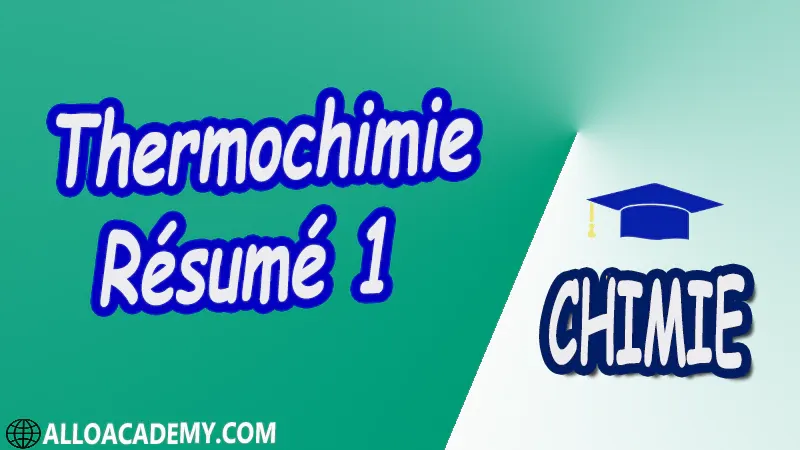 Thermochimie
Résumé 1

CHIMIE

ALLOACADEMY.COM